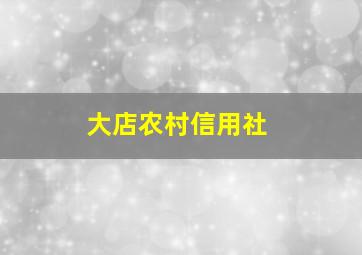 大店农村信用社